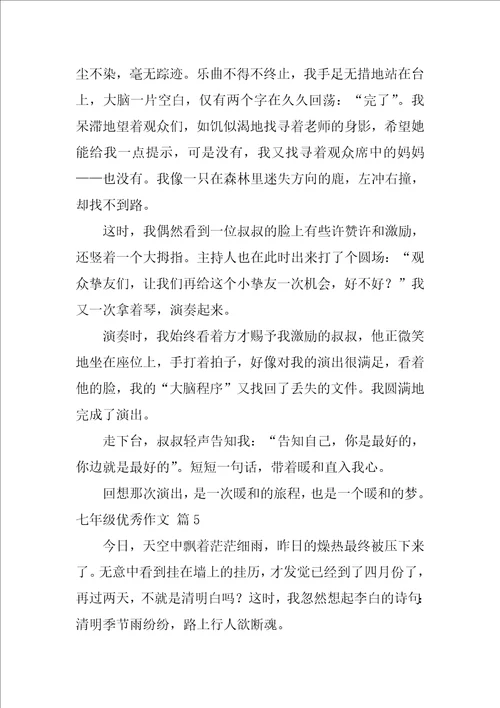 尘不染，毫无踪迹。乐曲不得不终止，我手足无措地站在台上，大脑一片空白，仅有两个字在久久回荡：“完了”。我呆滞地望着观众们，如饥似渴地找寻着老师的身影，希望她能给我一点提示，可是没有，我又找寻着观众席中的妈妈——也没有。我像一只在森林里迷失方向的鹿，左冲右撞，却找不到路。

这时，我偶然看到一位叔叔的脸上有些许赞许和激励，还竖着一个大拇指。主持人也在此时出来打了个圆场：“观众挚友们，让我们再给这个小挚友一次机会，好不好？”我又一次拿着琴，演奏起来。

演奏时，我始终看着方才赐予我激励的叔叔，他正微笑地坐在座位上，手打着拍子，好像对我的演出很满足，看着他的脸，我的“大脑程序”又找回了丢失的文件。我圆满地完成了演出。

走下台，叔叔轻声告知我：“告知自己，你是最好的，你边就是最好的”。短短一句话，带着暖和直入我心。

回想那次演出，是一次暖和的旅程，也是一个暖和的梦。

七年级优秀作文 篇5

今日，天空中飘着茫茫细雨，昨日的燥热最终被压下来了。无意中看到挂在墙上的挂历，才发觉已经到了四月份了，再过两天，不就是清明白吗？这时，我忽然想起李白的诗句，清明季节雨纷纷，路上行人欲断魂。